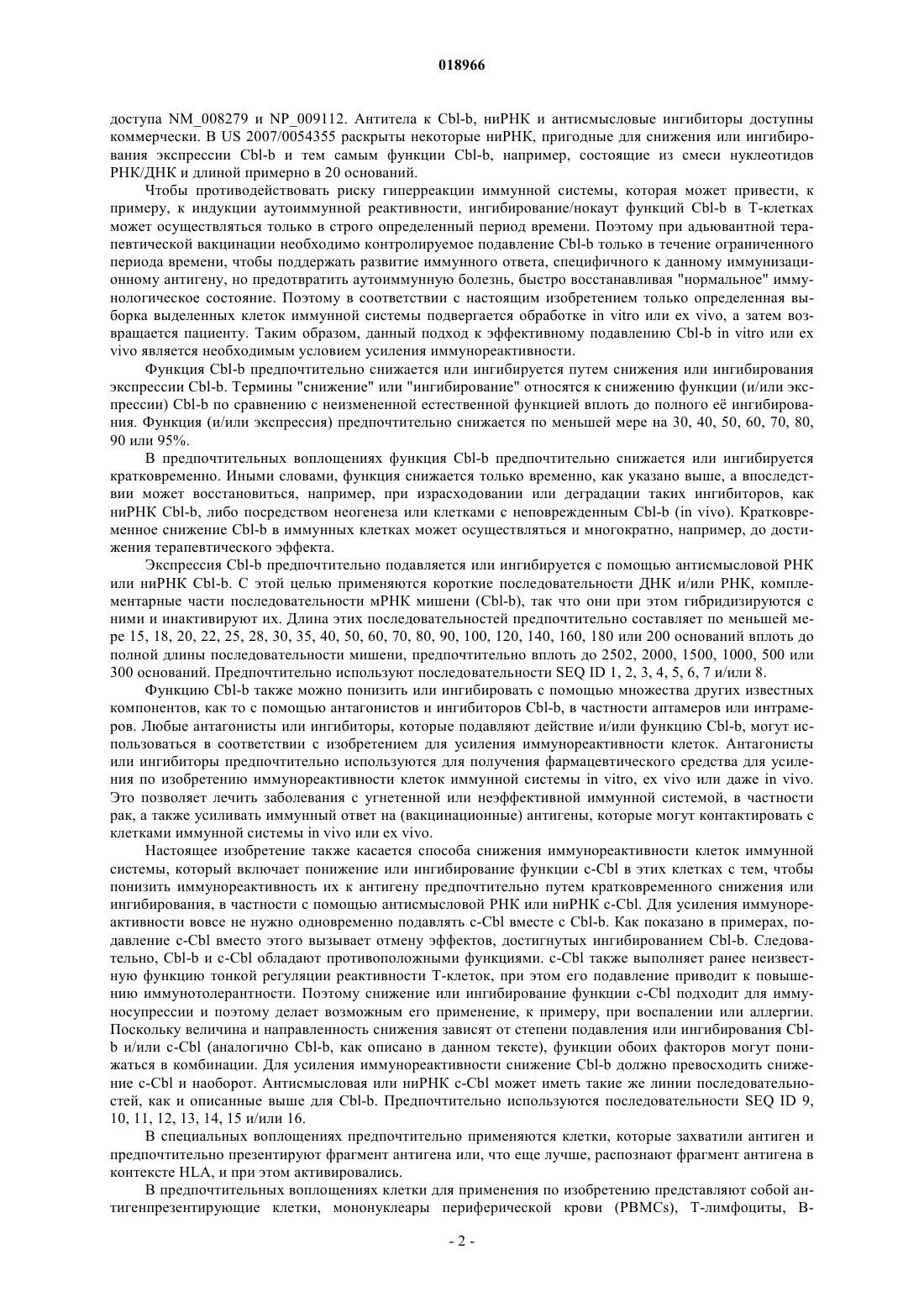 018966

доступа NM_008279 и NP_009112. Антитела к Cbl-b, ниРНК и антисмысловые ингибиторы доступны коммерчески. В US 2007/0054355 раскрыты некоторые ниРНК, пригодные для снижения или ингибирования экспрессии Cbl-b и тем самым функции Cbl-b, например, состоящие из смеси нуклеотидов РНК/ДНК и длиной примерно в 20 оснований.

Чтобы противодействовать риску гиперреакции иммунной системы, которая может привести, к примеру, к индукции аутоиммунной реактивности, ингибирование/нокаут функций Cbl-b в Т-клетках может осуществляться только в строго определенный период времени. Поэтому при адьювантной терапевтической вакцинации необходимо контролируемое подавление Cbl-b только в течение ограниченного периода времени, чтобы поддержать развитие иммунного ответа, специфичного к данному иммунизационному антигену, но предотвратить аутоиммунную болезнь, быстро восстанавливая "нормальное" иммунологическое состояние. Поэтому в соответствии с настоящим изобретением только определенная выборка выделенных клеток иммунной системы подвергается обработке in vitro или ex vivo, а затем возвращается пациенту. Таким образом, данный подход к эффективному подавлению Cbl-b in vitro или ex vivo является необходимым условием усиления иммунореактивности.

Функция Cbl-b предпочтительно снижается или ингибируется путем снижения или ингибирования экспрессии Cbl-b. Термины "снижение" или "ингибирование" относятся к снижению функции (и/или экспрессии) Cbl-b по сравнению с неизмененной естественной функцией вплоть до полного её ингибирования. Функция (и/или экспрессия) предпочтительно снижается по меньшей мере на 30, 40, 50, 60, 70, 80, 90 или 95%.

В предпочтительных воплощениях функция Cbl-b предпочтительно снижается или ингибируется кратковременно. Иными словами, функция снижается только временно, как указано выше, а впоследствии может восстановиться, например, при израсходовании или деградации таких ингибиторов, как ниРНК Cbl-b, либо посредством неогенеза или клетками с неповрежденным Cbl-b (in vivo). Кратковременное снижение Cbl-b в иммунных клетках может осуществляться и многократно, например, до достижения терапевтического эффекта.

Экспрессия Cbl-b предпочтительно подавляется или ингибируется с помощью антисмысловой РНК или ниРНК Cbl-b. С этой целью применяются короткие последовательности ДНК и/или РНК, комплементарные части последовательности мРНК мишени (Cbl-b), так что они при этом гибридизируются с ними и инактивируют их. Длина этих последовательностей предпочтительно составляет по меньшей мере 15, 18, 20, 22, 25, 28, 30, 35, 40, 50, 60, 70, 80, 90, 100, 120, 140, 160, 180 или 200 оснований вплоть до полной длины последовательности мишени, предпочтительно вплоть до 2502, 2000, 1500, 1000, 500 или 300 оснований. Предпочтительно используют последовательности SEQ ID 1, 2, 3, 4, 5, 6, 7 и/или 8.

Функцию Cbl-b также можно понизить или ингибировать с помощью множества других известных компонентов, как то с помощью антагонистов и ингибиторов Cbl-b, в частности аптамеров или интрамеров. Любые антагонисты или ингибиторы, которые подавляют действие и/или функцию Cbl-b, могут использоваться в соответствии с изобретением для усиления иммунореактивности клеток. Антагонисты или ингибиторы предпочтительно используются для получения фармацевтического средства для усиления по изобретению иммунореактивности клеток иммунной системы in vitro, ex vivo или даже in vivo. Это позволяет лечить заболевания с угнетенной или неэффективной иммунной системой, в частности рак, а также усиливать иммунный ответ на (вакцинационные) антигены, которые могут контактировать с клетками иммунной системы in vivo или ex vivo.

Настоящее изобретение также касается способа снижения иммунореактивности клеток иммунной системы, который включает понижение или ингибирование функции c-Cbl в этих клетках с тем, чтобы понизить иммунореактивность их к антигену предпочтительно путем кратковременного снижения или ингибирования, в частности с помощью антисмысловой РНК или ниРНК c-Cbl. Для усиления иммунореактивности вовсе не нужно одновременно подавлять c-Cbl вместе с Cbl-b. Как показано в примерах, подавление c-Cbl вместо этого вызывает отмену эффектов, достигнутых ингибированием Cbl-b. Следовательно, Cbl-b и c-Cbl обладают противоположными функциями. c-Cbl также выполняет ранее неизвестную функцию тонкой регуляции реактивности Т-клеток, при этом его подавление приводит к повышению иммунотолерантности. Поэтому снижение или ингибирование функции c-Cbl подходит для иммуносупрессии и поэтому делает возможным его применение, к примеру, при воспалении или аллергии. Поскольку величина и направленность снижения зависят от степени подавления или ингибирования Cbl-b и/или c-Cbl (аналогично Cbl-b, как описано в данном тексте), функции обоих факторов могут понижаться в комбинации. Для усиления иммунореактивности снижение Cbl-b должно превосходить снижение c-Cbl и наоборот. Антисмысловая или ниРНК c-Cbl может иметь такие же линии последовательностей, как и описанные выше для Cbl-b. Предпочтительно используются последовательности SEQ ID 9, 10, 11, 12, 13, 14, 15 и/или 16.

В специальных воплощениях предпочтительно применяются клетки, которые захватили антиген и предпочтительно презентируют фрагмент антигена или, что еще лучше, распознают фрагмент антигена в контексте HLA, и при этом активировались.

В предпочтительных воплощениях клетки для применения по изобретению представляют собой антигенпрезентирующие клетки, мононуклеары периферической крови (PBMCs), Т-лимфоциты, В-

- 2 -